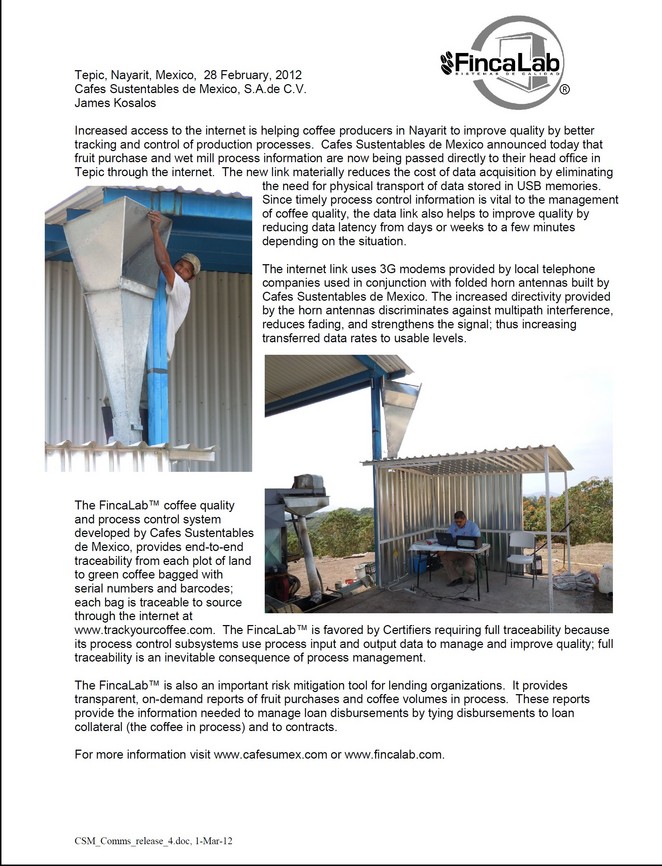 FincaLab
SISTEMAS DE CALIDAD
®

Tepic, Nayarit, Mexico, 28 February, 2012
Cafes Sustentables de Mexico, S.A.de C.V.
James Kosalos

Increased access to the internet is helping coffee producers in Nayarit to improve quality by better tracking and control of production processes. Cafes Sustentables de Mexico announced today that fruit purchase and wet mill process information are now being passed directly to their head office in Tepic through the internet. The new link materially reduces the cost of data acquisition by eliminating the need for physical transport of data stored in USB memories. Since timely process control information is vital to the management of coffee quality, the data link also helps to improve quality by reducing data latency from days or weeks to a few minutes depending on the situation.

The internet link uses 3G modems provided by local telephone companies used in conjunction with folded horn antennas built by Cafes Sustentables de Mexico. The increased directivity provided by the horn antennas discriminates against multipath interference, reduces fading, and strengthens the signal; thus increasing transferred data rates to usable levels.

The FincaLab™ coffee quality and process control system developed by Cafes Sustentables de Mexico, provides end-to-end traceability from each plot of land to green coffee bagged with serial numbers and barcodes; each bag is traceable to source through the internet at www.trackyourcoffee.com. The FincaLab™ is favored by Certifiers requiring full traceability because its process control subsystems use process input and output data to manage and improve quality; full traceability is an inevitable consequence of process management.

The FincaLab™ is also an important risk mitigation tool for lending organizations. It provides transparent, on-demand reports of fruit purchases and coffee volumes in process. These reports provide the information needed to manage loan disbursements by tying disbursements to loan collateral (the coffee in process) and to contracts.

For more information visit www.cafesumex.com or www.fincalab.com.

CSM_Comms_release_4.doc, 1-Mar-12